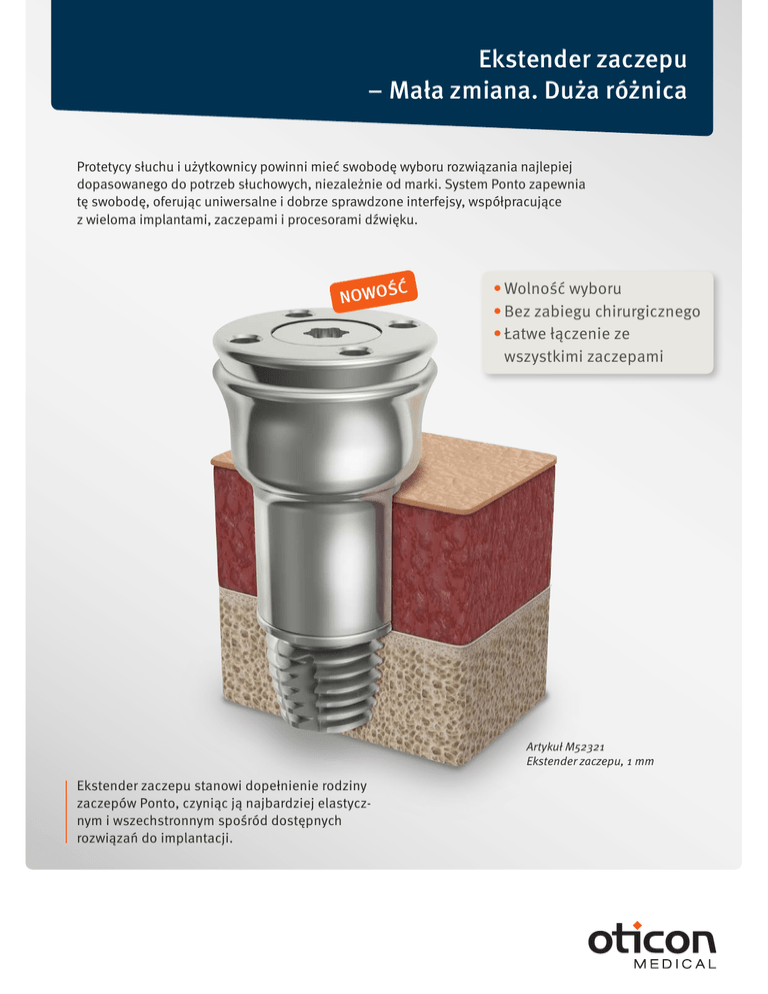 Ekstender zaczepu
– Mała zmiana. Duża różnica

Protetycy słuchu i użytkownicy powinni mieć swobodę wyboru rozwiązania najlepiej dopasowanego do potrzeb słuchowych, niezależnie od marki. System Ponto zapewnia tę swobodę, oferując uniwersalne i dobrze sprawdzone interfejsy, współpracujące z wieloma implantami, zaczepami i procesorami dźwięku.

NOWOŚĆ

• Wolność wyboru
• Bez zabiegu chirurgicznego
• Łatwe łączenie ze wszystkimi zaczepami

Artykuł M52321
Ekstender zaczepu, 1 mm

Ekstender zaczepu stanowi dopełnienie rodziny zaczepów Ponto, czyniąc ją najbardziej elastycznym i wszechstronnym spośród dostępnych rozwiązań do implantacji.

oticon
MEDICAL